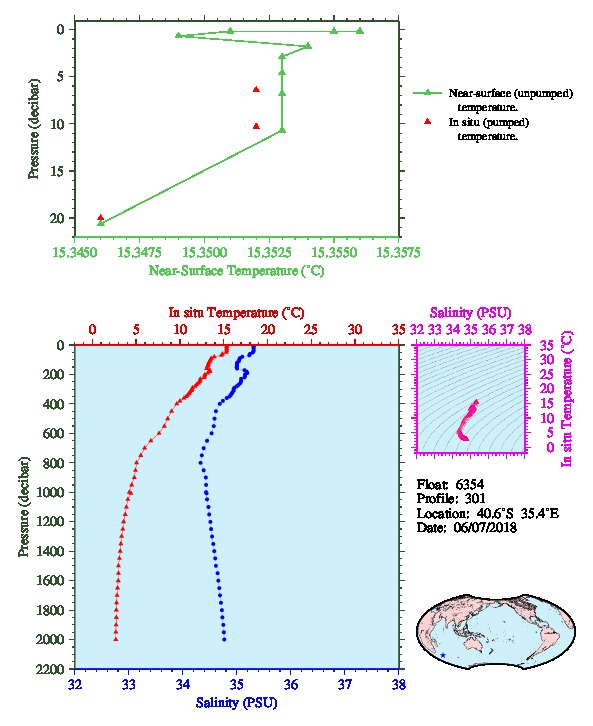 0
5
10
15
20
Pressure (decibar)
15.3450 15.3475 15.3500 15.3525 15.3550 15.3575
Near-Surface Temperature (°C)

Near-surface (unpumped) temperature.
In situ (pumped) temperature.

In situ Temperature (°C)
0 5 10 15 20 25 30 35
0
200
400
600
800
1000
1200
1400
1600
1800
2000
2200
Pressure (decibar)
32 33 34 35 36 37 38
Salinity (PSU)

Salinity (PSU)
32 33 34 35 36 37 38
35
30
25
20
15
10
5
0
In situ Temperature (°C)

Float: 6354
Profile: 301
Location: 40.6°S 35.4°E
Date: 06/07/2018